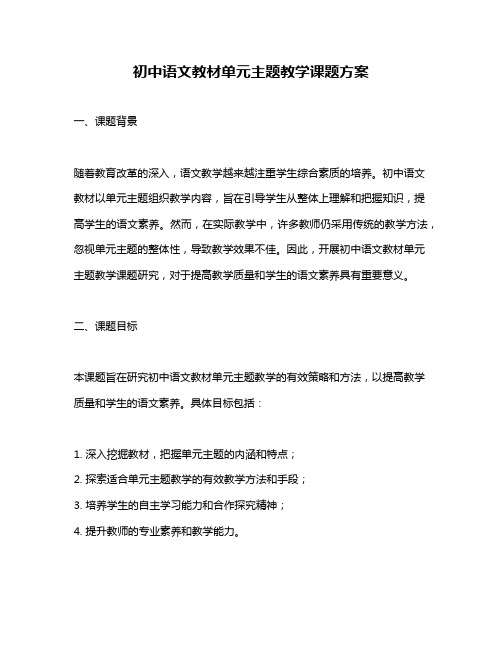 初中语文教材单元主题教学课题方案

一、课题背景

随着教育改革的深入，语文教学越来越注重学生综合素质的培养。初中语文教材以单元主题组织教学内容，旨在引导学生从整体上理解和把握知识，提高学生的语文素养。然而，在实际教学中，许多教师仍采用传统的教学方法，忽视单元主题的整体性，导致教学效果不佳。因此，开展初中语文教材单元主题教学课题研究，对于提高教学质量和学生的语文素养具有重要意义。

二、课题目标

本课题旨在研究初中语文教材单元主题教学的有效策略和方法，以提高教学质量和学生的语文素养。具体目标包括：

1. 深入挖掘教材，把握单元主题的内涵和特点；
2. 探索适合单元主题教学的有效教学方法和手段；
3. 培养学生的自主学习能力和合作探究精神；
4. 提升教师的专业素养和教学能力。